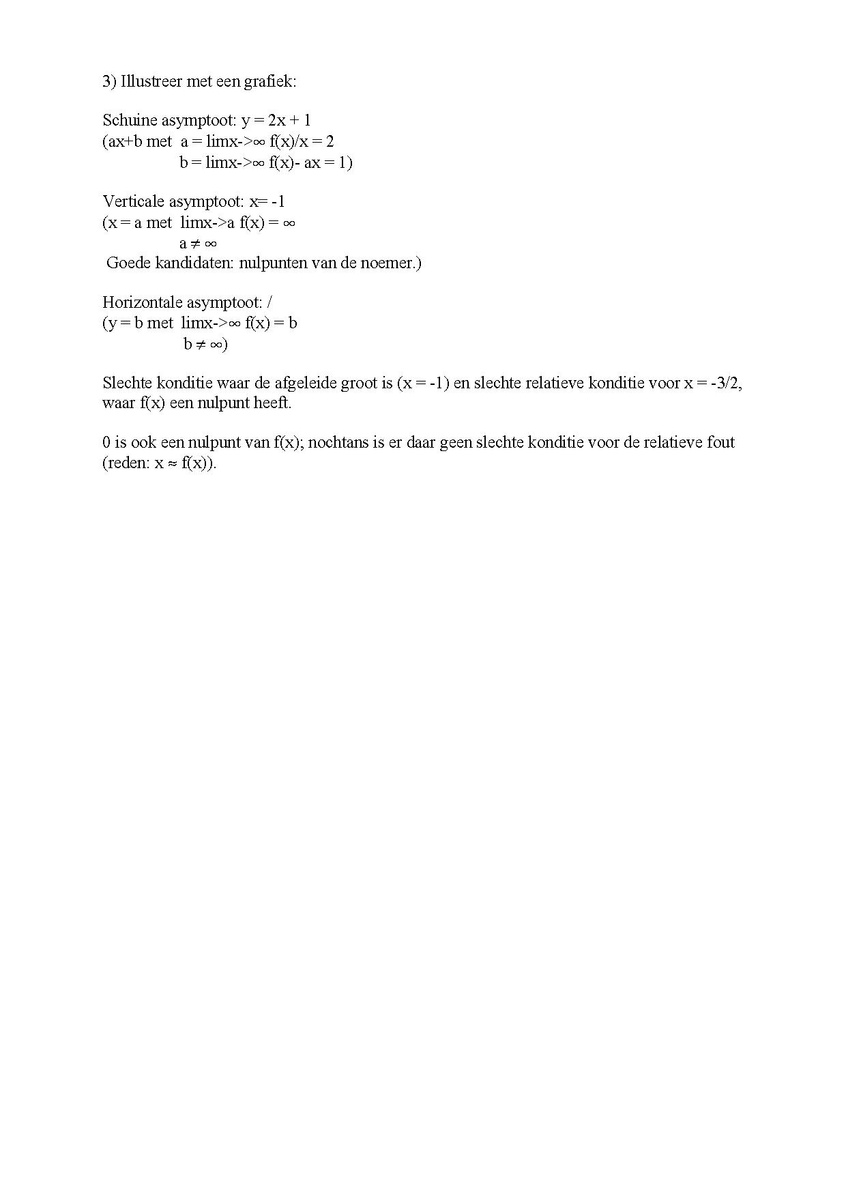 3) Illustreer met een grafiek:

Schuine asymptoot: y = 2x + 1
(ax+b met a = limx->∞ f(x)/x = 2
b = limx->∞ f(x)- ax = 1)

Verticale asymptoot: x= -1
(x = a met limx->a f(x) = ∞
a ≠ ∞
Goede kandidaten: nulpunten van de noemer.)

Horizontale asymptoot: /
(y = b met limx->∞ f(x) = b
b ≠ ∞)

Slechte konditie waar de afgeleide groot is (x = -1) en slechte relatieve konditie voor x = -3/2, waar f(x) een nulpunt heeft.

0 is ook een nulpunt van f(x); nochtans is er daar geen slechte konditie voor de relatieve fout (reden: x ≈ f(x)).